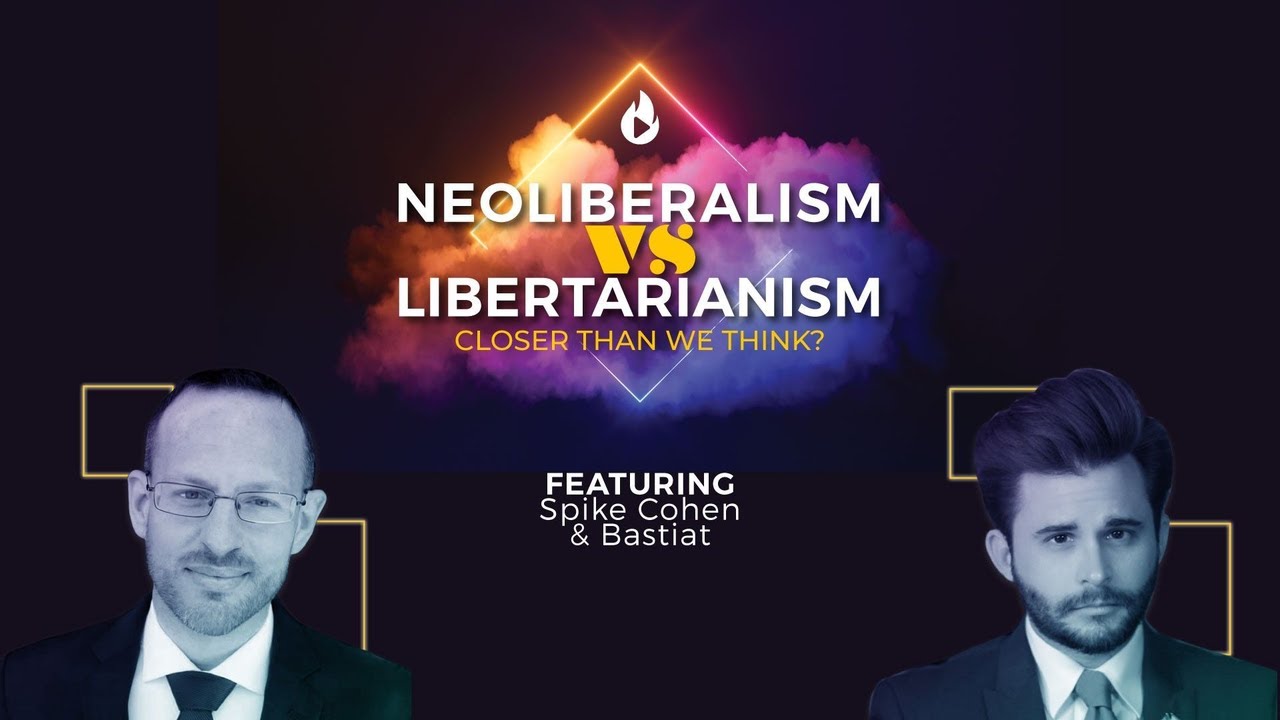 NEOLIBERALISM
VS
LIBERTARIANISM
CLOSER THAN WE THINK?

FEATURING
Spike Cohen
& Bastiat